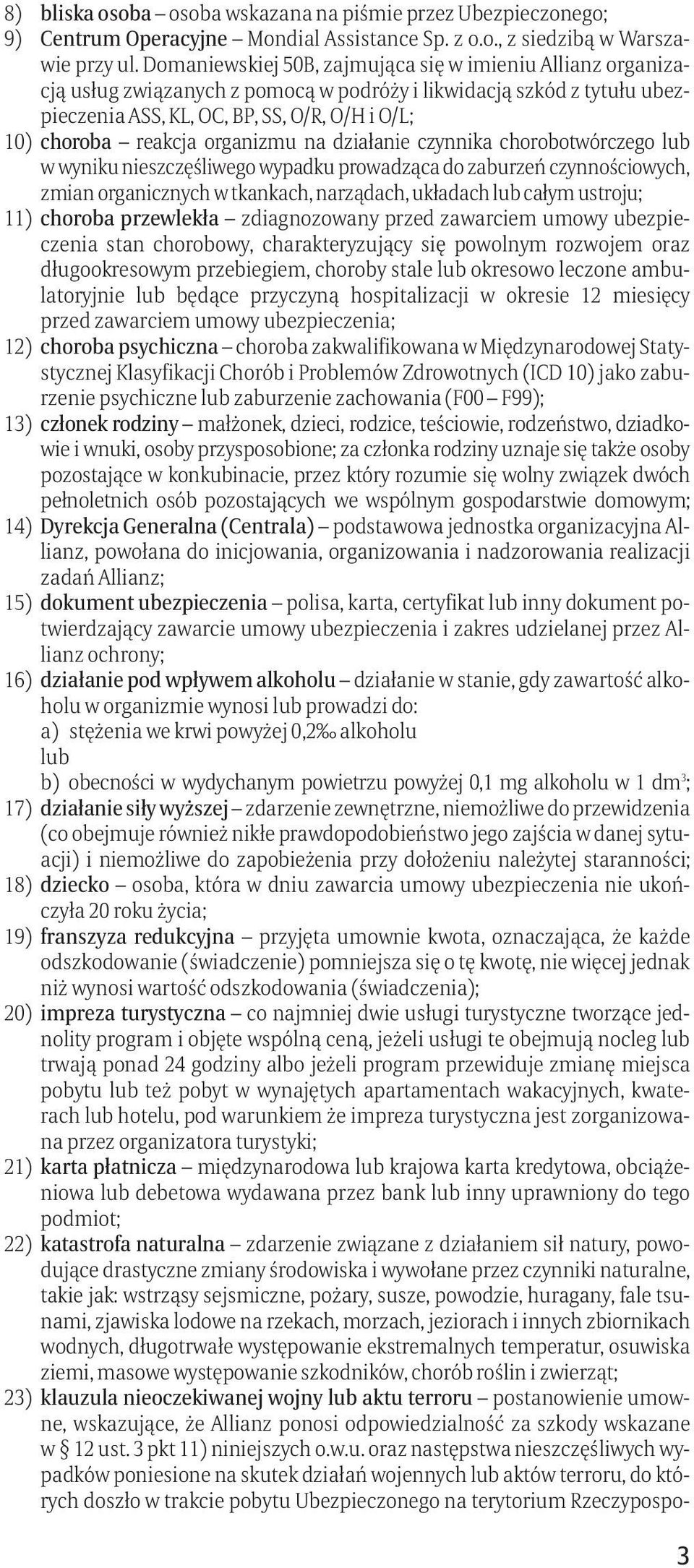 8) bliska osoba – osoba wskazana na piśmie przez Ubezpieczonego;
9) Centrum Operacyjne – Mondial Assistance Sp. z o.o., z siedzibą w Warszawie przy ul. Domaniewskiej 50B, zajmująca się w imieniu Allianz organizacją usług związanych z pomocą w podróży i likwidacją szkód z tytułu ubezpieczenia ASS, KL, OC, BP, SS, O/R, O/H i O/L;
10) choroba – reakcja organizmu na działanie czynnika chorobotwórczego lub w wyniku nieszczęśliwego wypadku prowadząca do zaburzeń czynnościowych, zmian organicznych w tkankach, narządach, układach lub całym ustroju;
11) choroba przewlekła – zdiagnozowany przed zawarciem umowy ubezpieczenia stan chorobowy, charakteryzujący się powolnym rozwojem oraz długookresowym przebiegiem, choroby stale lub okresowo leczone ambulatoryjnie lub będące przyczyną hospitalizacji w okresie 12 miesięcy przed zawarciem umowy ubezpieczenia;
12) choroba psychiczna – choroba zakwalifikowana w Międzynarodowej Statystycznej Klasyfikacji Chorób i Problemów Zdrowotnych (ICD 10) jako zaburzenie psychiczne lub zaburzenie zachowania (F00 – F99);
13) członek rodziny – małżonek, dzieci, rodzice, teściowie, rodzeństwo, dziadkowie i wnuki, osoby przysposobione; za członka rodziny uznaje się także osoby pozostające w konkubinacie, przez który rozumie się wolny związek dwóch pełnoletnich osób pozostających we wspólnym gospodarstwie domowym;
14) Dyrekcja Generalna (Centrala) – podstawowa jednostka organizacyjna Allianz, powołana do inicjowania, organizowania i nadzorowania realizacji zadań Allianz;
15) dokument ubezpieczenia – polisa, karta, certyfikat lub inny dokument potwierdzający zawarcie umowy ubezpieczenia i zakres udzielanej przez Allianz ochrony;
16) działanie pod wpływem alkoholu – działanie w stanie, gdy zawartość alkoholu w organizmie wynosi lub prowadzi do:
a) stężenia we krwi powyżej 0,2‰ alkoholu
lub
b) obecności w wydychanym powietrzu powyżej 0,1 mg alkoholu w 1 dm$^3$;
17) działanie siły wyższej – zdarzenie zewnętrzne, niemożliwe do przewidzenia (co obejmuje również nikłe prawdopodobieństwo jego zajścia w danej sytuacji) i niemożliwe do zapobieżenia przy dołożeniu należytej staranności;
18) dziecko – osoba, która w dniu zawarcia umowy ubezpieczenia nie ukończyła 20 roku życia;
19) franszyza redukcyjna – przyjęta umownie kwota, oznaczająca, że każde odszkodowanie (świadczenie) pomniejsza się o tę kwotę, nie więcej jednak niż wynosi wartość odszkodowania (świadczenia);
20) impreza turystyczna – co najmniej dwie usługi turystyczne tworzące jednolity program i objęte wspólną ceną, jeżeli usługi te obejmują nocleg lub trwają ponad 24 godziny albo jeżeli program przewiduje zmianę miejsca pobytu lub też pobyt w wynajętych apartamentach wakacyjnych, kwaterach lub hotelu, pod warunkiem że impreza turystyczna jest zorganizowana przez organizatora turystyki;
21) karta płatnicza – międzynarodowa lub krajowa karta kredytowa, obciążeniowa lub debetowa wydawana przez bank lub inny uprawniony do tego podmiot;
22) katastrofa naturalna – zdarzenie związane z działaniem sił natury, powodujące drastyczne zmiany środowiska i wywołane przez czynniki naturalne, takie jak: wstrząsy sejsmiczne, pożary, susze, powodzie, huragany, fale tsunami, zjawiska lodowe na rzekach, morzach, jeziorach i innych zbiornikach wodnych, długotrwałe występowanie ekstremalnych temperatur, osuwiska ziemi, masowe występowanie szkodników, chorób roślin i zwierząt;
23) klauzula nieoczekiwanej wojny lub aktu terroru – postanowienie umowne, wskazujące, że Allianz ponosi odpowiedzialność za szkody wskazane w § 12 ust. 3 pkt 11) niniejszych o.w.u. oraz następstwa nieszczęśliwych wypadków poniesione na skutek działań wojennych lub aktów terroru, do których doszło w trakcie pobytu Ubezpieczonego na terytorium Rzeczypospo-

3